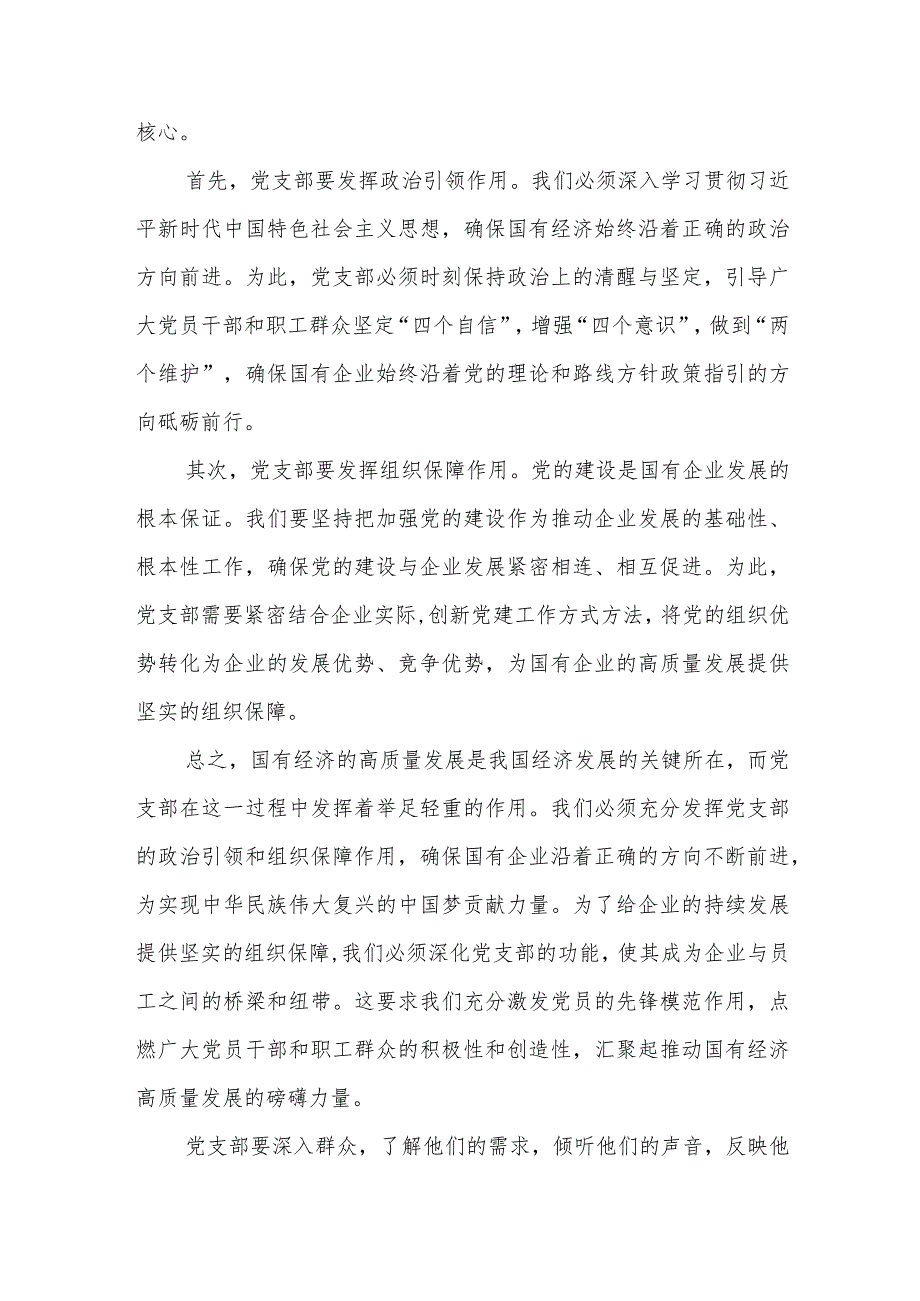 核心。

首先，党支部要发挥政治引领作用。我们必须深入学习贯彻习近平新时代中国特色社会主义思想，确保国有经济始终沿着正确的政治方向前进。为此，党支部必须时刻保持政治上的清醒与坚定，引导广大党员干部和职工群众坚定“四个自信”，增强“四个意识”，做到“两个维护”，确保国有企业始终沿着党的理论和路线方针政策指引的方向砥砺前行。

其次，党支部要发挥组织保障作用。党的建设是国有企业发展的根本保证。我们要坚持把加强党的建设作为推动企业发展的基础性、根本性工作，确保党的建设与企业发展紧密相连、相互促进。为此，党支部需要紧密结合企业实际,创新党建工作方式方法，将党的组织优势转化为企业的发展优势、竞争优势，为国有企业的高质量发展提供坚实的组织保障。

总之，国有经济的高质量发展是我国经济发展的关键所在，而党支部在这一过程中发挥着举足轻重的作用。我们必须充分发挥党支部的政治引领和组织保障作用，确保国有企业沿着正确的方向不断前进，为实现中华民族伟大复兴的中国梦贡献力量。为了给企业的持续发展提供坚实的组织保障,我们必须深化党支部的功能，使其成为企业与员工之间的桥梁和纽带。这要求我们充分激发党员的先锋模范作用，点燃广大党员干部和职工群众的积极性和创造性，汇聚起推动国有经济高质量发展的磅礴力量。

党支部要深入群众，了解他们的需求，倾听他们的声音，反映他